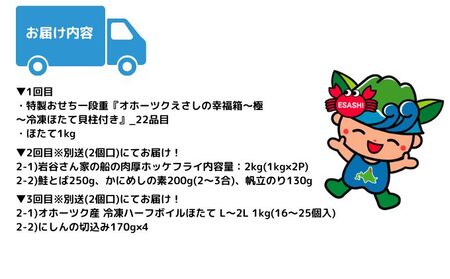 お届け内容

▼1回目
・特製おせち一段重『オホーツクえさしの幸福箱～極～冷凍ほたて貝柱付き』_22品目
・ほたて1kg

▼2回目※別送(2個口)にてお届け！
2-1)岩谷さん家の船の肉厚ホッケフライ内容量：2kg(1kg×2P)
2-2)鮭とば250g、かにめしの素200g(2～3合)、帆立のり130g

▼3回目※別送(2個口)にてお届け！
2-1)オホーツク産 冷凍ハーフボイルほたて L～2L 1kg(16～25個入)
2-2)にしんの切込み170g×4

ESASHI